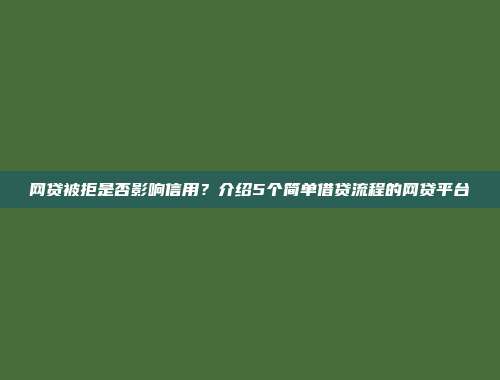 网贷被拒是否影响信用？介绍5个简单借贷流程的网贷平台